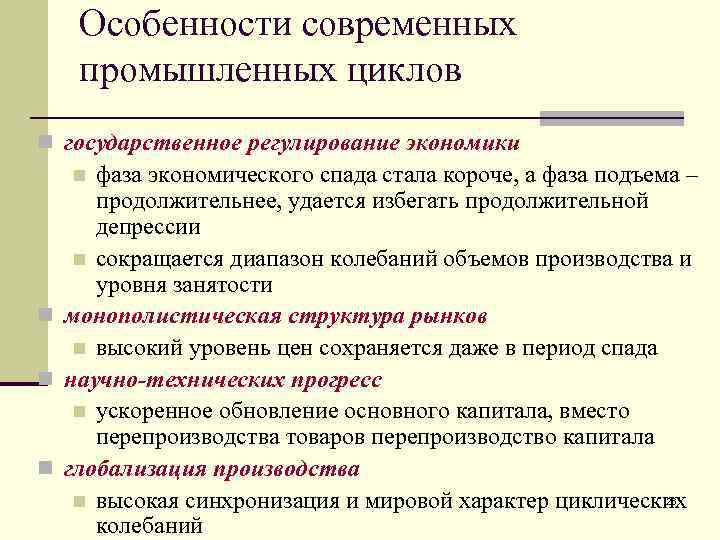 Особенности современных промышленных циклов

государственное регулирование экономики

фаза экономического спада стала короче, а фаза подъема – продолжительнее, удается избегать продолжительной депрессии

сокращается диапазон колебаний объемов производства и уровня занятости

монополистическая структура рынков

высокий уровень цен сохраняется даже в период спада

научно-технических прогресс

ускоренное обновление основного капитала, вместо перепроизводства товаров перепроизводство капитала

глобализация производства

высокая синхронизация и мировой характер циклических колебаний